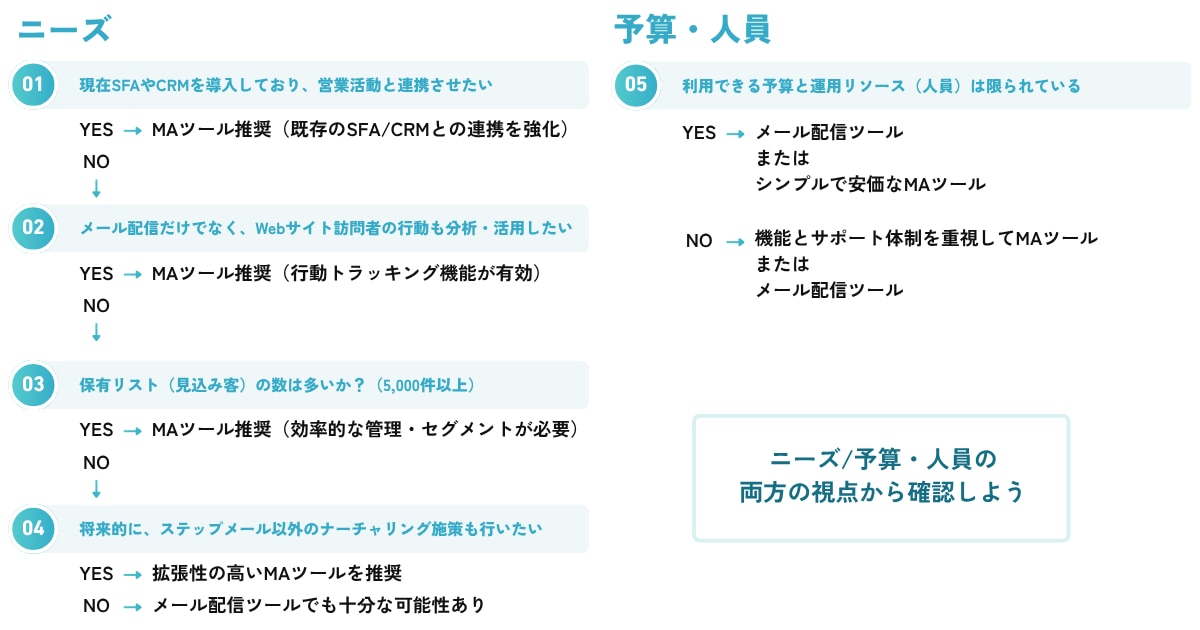 ニーズ

01 現在SFAやCRMを導入しており、営業活動と連携させたい

YES → MAツール推奨（既存のSFA/CRMとの連携を強化）
NO
↓

02 メール配信だけでなく、Webサイト訪問者の行動も分析・活用したい

YES → MAツール推奨（行動トラッキング機能が有効）
NO
↓

03 保有リスト（見込み客）の数は多いか？（5,000件以上）

YES → MAツール推奨（効率的な管理・セグメントが必要）
NO
↓

04 将来的に、ステップメール以外のナーチャリング施策も行いたい

YES → 拡張性の高いMAツールを推奨
NO → メール配信ツールでも十分な可能性あり

予算・人員

05 利用できる予算と運用リソース（人員）は限られている

YES → メール配信ツール
または
シンプルで安価なMAツール

NO → 機能とサポート体制を重視してMAツール
または
メール配信ツール

ニーズ/予算・人員の
両方の視点から確認しよう